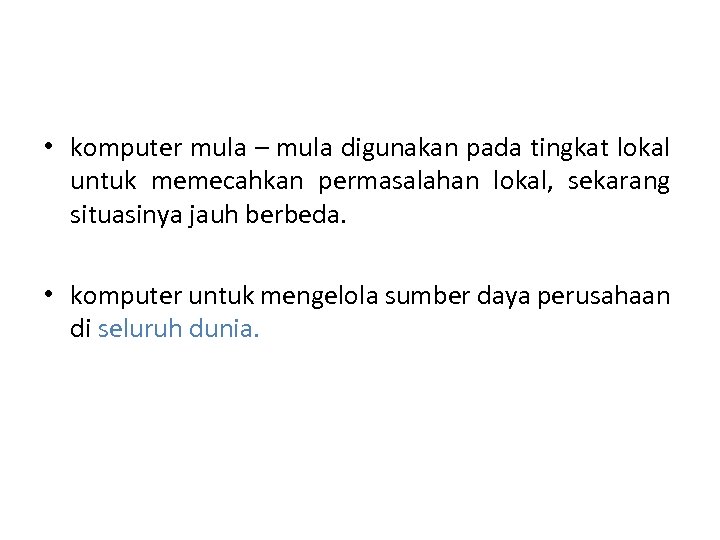 • komputer mula – mula digunakan pada tingkat lokal untuk memecahkan permasalahan lokal, sekarang situasinya jauh berbeda.

• komputer untuk mengelola sumber daya perusahaan di seluruh dunia.